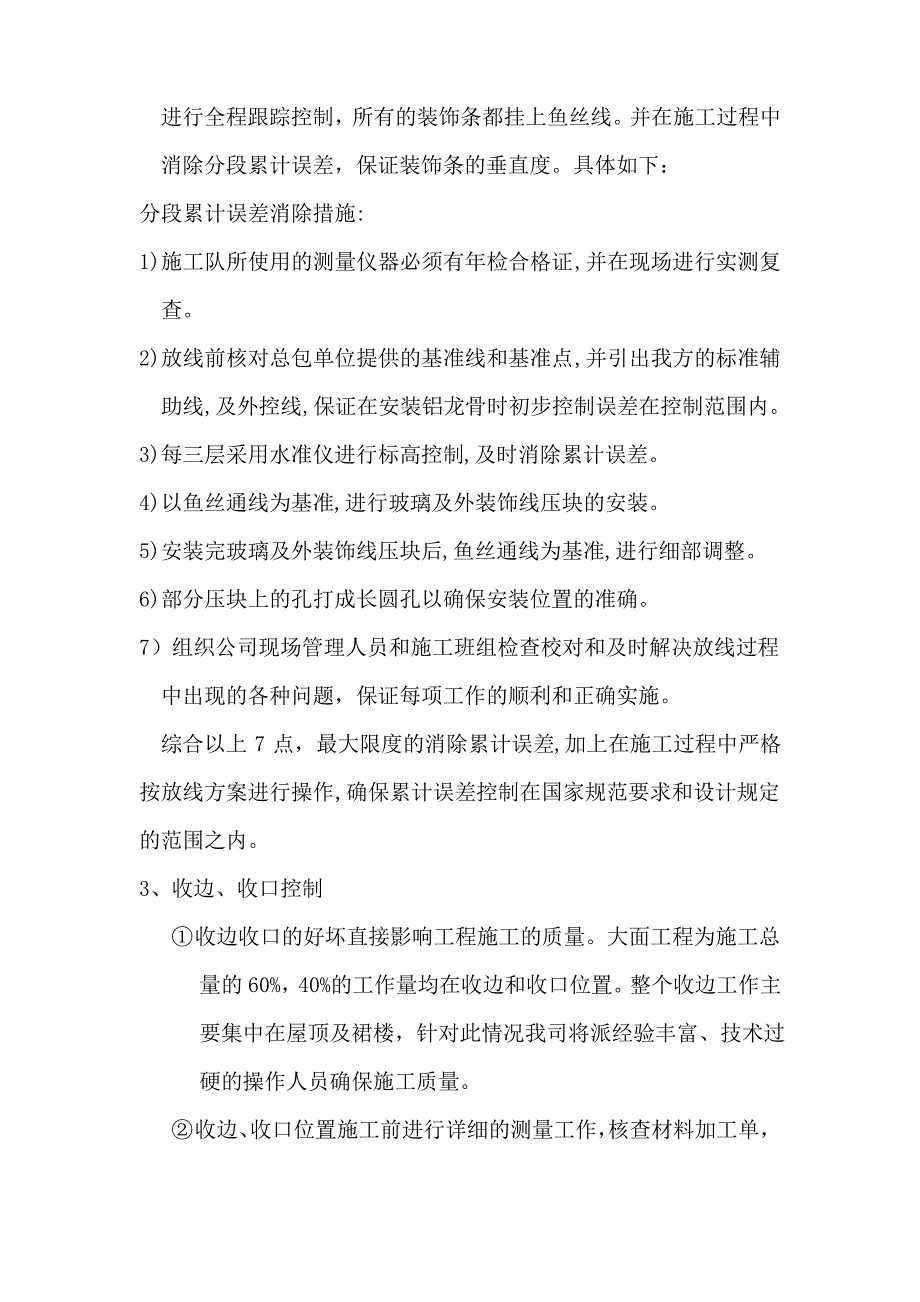 进行全程跟踪控制，所有的装饰条都挂上鱼丝线。并在施工过程中消除分段累计误差，保证装饰条的垂直度。具体如下：

分段累计误差消除措施:

1)施工队所使用的测量仪器必须有年检合格证,并在现场进行实测复查。

2)放线前核对总包单位提供的基准线和基准点,并引出我方的标准辅助线,及外控线,保证在安装铝龙骨时初步控制误差在控制范围内。

3)每三层采用水准仪进行标高控制,及时消除累计误差。

4)以鱼丝通线为基准,进行玻璃及外装饰线压块的安装。

5)安装完玻璃及外装饰线压块后,鱼丝通线为基准,进行细部调整。

6)部分压块上的孔打成长圆孔以确保安装位置的准确。

7）组织公司现场管理人员和施工班组检查校对和及时解决放线过程中出现的各种问题，保证每项工作的顺利和正确实施。

综合以上 7 点，最大限度的消除累计误差,加上在施工过程中严格按放线方案进行操作,确保累计误差控制在国家规范要求和设计规定的范围之内。

3、收边、收口控制

①收边收口的好坏直接影响工程施工的质量。大面工程为施工总量的 60%，40%的工作量均在收边和收口位置。整个收边工作主要集中在屋顶及裙楼，针对此情况我司将派经验丰富、技术过硬的操作人员确保施工质量。

②收边、收口位置施工前进行详细的测量工作，核查材料加工单，